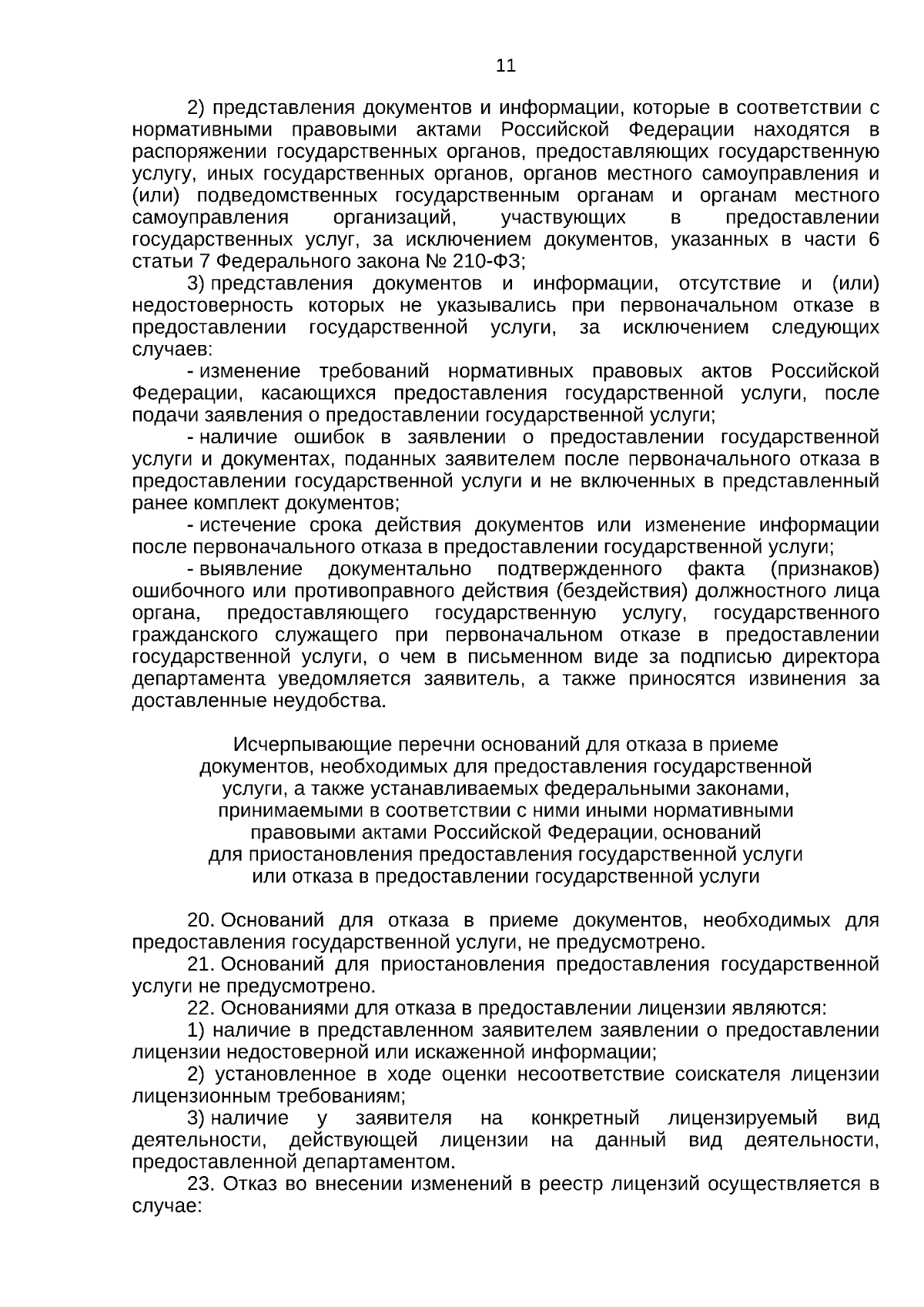 11

2) представления документов и информации, которые в соответствии с нормативными правовыми актами Российской Федерации находятся в распоряжении государственных органов, предоставляющих государственную услугу, иных государственных органов, органов местного самоуправления и (или) подведомственных государственным органам и органам местного самоуправления организаций, участвующих в предоставлении государственных услуг, за исключением документов, указанных в части 6 статьи 7 Федерального закона № 210-ФЗ;

3) представления документов и информации, отсутствие и (или) недостоверность которых не указывались при первоначальном отказе в предоставлении государственной услуги, за исключением следующих случаев:

- изменение требований нормативных правовых актов Российской Федерации, касающихся предоставления государственной услуги, после подачи заявления о предоставлении государственной услуги;

- наличие ошибок в заявлении о предоставлении государственной услуги и документах, поданных заявителем после первоначального отказа в предоставлении государственной услуги и не включенных в представленный ранее комплект документов;

- истечение срока действия документов или изменение информации после первоначального отказа в предоставлении государственной услуги;

- выявление документально подтвержденного факта (признаков) ошибочного или противоправного действия (бездействия) должностного лица органа, предоставляющего государственную услугу, государственного гражданского служащего при первоначальном отказе в предоставлении государственной услуги, о чем в письменном виде за подписью директора департамента уведомляется заявитель, а также приносятся извинения за доставленные неудобства.

Исчерпывающие перечни оснований для отказа в приеме документов, необходимых для предоставления государственной услуги, а также устанавливаемых федеральными законами, принимаемыми в соответствии с ними иными нормативными правовыми актами Российской Федерации, оснований для приостановления предоставления государственной услуги или отказа в предоставлении государственной услуги

20. Оснований для отказа в приеме документов, необходимых для предоставления государственной услуги, не предусмотрено.

21. Оснований для приостановления предоставления государственной услуги не предусмотрено.

22. Основаниями для отказа в предоставлении лицензии являются:

1) наличие в представленном заявителем заявлении о предоставлении лицензии недостоверной или искаженной информации;

2) установленное в ходе оценки несоответствие соискателя лицензии лицензионным требованиям;

3) наличие у заявителя на конкретный лицензируемый вид деятельности, действующей лицензии на данный вид деятельности, предоставленной департаментом.

23. Отказ во внесении изменений в реестр лицензий осуществляется в случае: